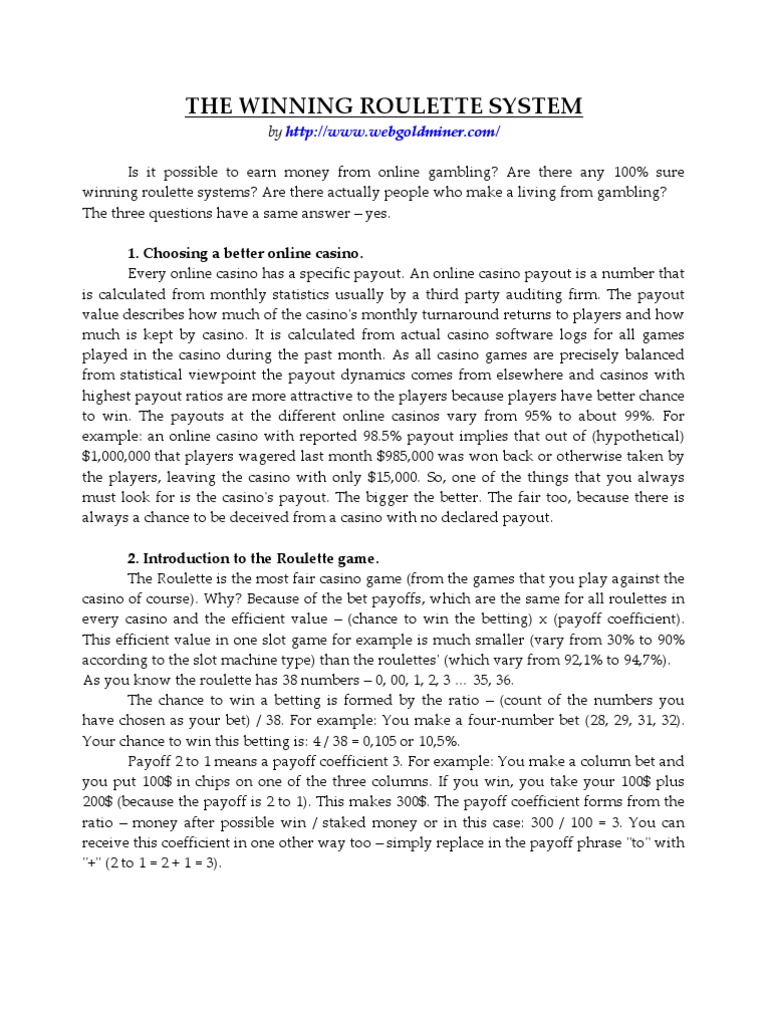 THE WINNING ROULETTE SYSTEM

by http://www.webgoldminer.com/

Is it possible to earn money from online gambling? Are there any 100% sure winning roulette systems? Are there actually people who make a living from gambling? The three questions have a same answer – yes.

1. Choosing a better online casino.

Every online casino has a specific payout. An online casino payout is a number that is calculated from monthly statistics usually by a third party auditing firm. The payout value describes how much of the casino's monthly turnaround returns to players and how much is kept by casino. It is calculated from actual casino software logs for all games played in the casino during the past month. As all casino games are precisely balanced from statistical viewpoint the payout dynamics comes from elsewhere and casinos with highest payout ratios are more attractive to the players because players have better chance to win. The payouts at the different online casinos vary from 95% to about 99%. For example: an online casino with reported 98.5% payout implies that out of (hypothetical) $1,000,000 that players wagered last month $985,000 was won back or otherwise taken by the players, leaving the casino with only $15,000. So, one of the things that you always must look for is the casino's payout. The bigger the better. The fair too, because there is always a chance to be deceived from a casino with no declared payout.

2. Introduction to the Roulette game.

The Roulette is the most fair casino game (from the games that you play against the casino of course). Why? Because of the bet payoffs, which are the same for all roulettes in every casino and the efficient value – (chance to win the betting) x (payoff coefficient). This efficient value in one slot game for example is much smaller (vary from 30% to 90% according to the slot machine type) than the roulettes' (which vary from 92,1% to 94,7%). As you know the roulette has 38 numbers – 0, 00, 1, 2, 3 … 35, 36.

The chance to win a betting is formed by the ratio – (count of the numbers you have chosen as your bet) / 38. For example: You make a four-number bet (28, 29, 31, 32). Your chance to win this betting is: 4 / 38 = 0,105 or 10,5%.

Payoff 2 to 1 means a payoff coefficient 3. For example: You make a column bet and you put 100$ in chips on one of the three columns. If you win, you take your 100$ plus 200$ (because the payoff is 2 to 1). This makes 300$. The payoff coefficient forms from the ratio – money after possible win / staked money or in this case: 300 / 100 = 3. You can receive this coefficient in one other way too – simply replace in the payoff phrase "to" with "+" (2 to 1 = 2 + 1 = 3).